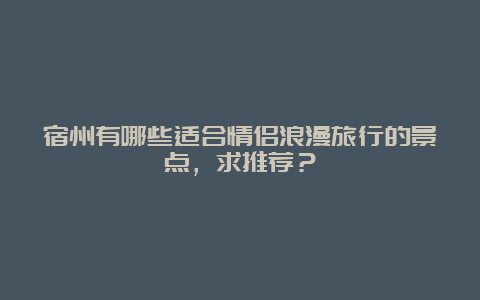 宿州有哪些适合情侣浪漫旅行的景点，求推荐？